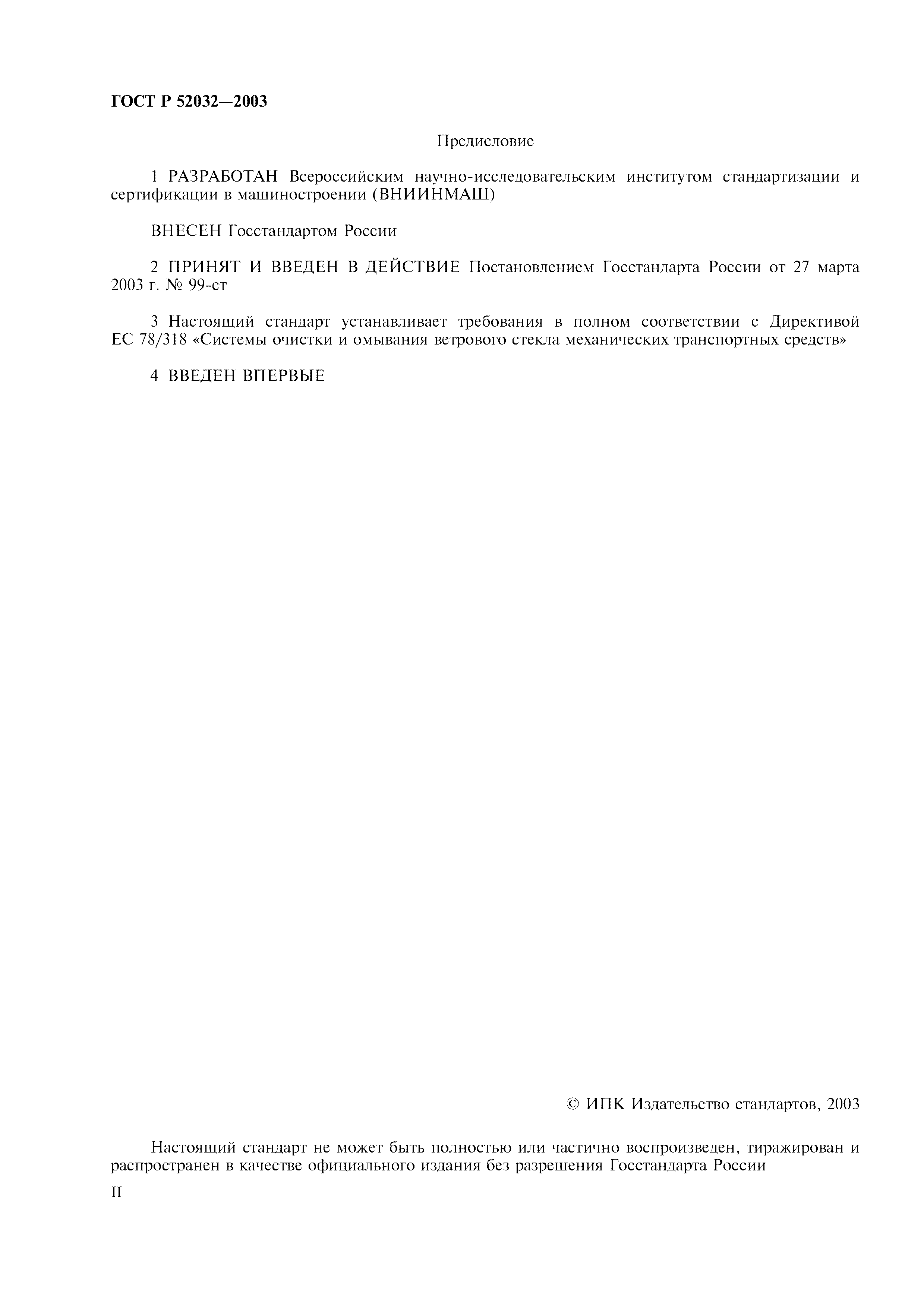 ГОСТ Р 52032—2003

Предисловие

1 РАЗРАБОТАН Всероссийским научно-исследовательским институтом стандартизации и сертификации в машиностроении (ВНИИНМАШ)

ВНЕСЕН Госстандартом России

2 ПРИНЯТ И ВВЕДЕН В ДЕЙСТВИЕ Постановлением Госстандарта России от 27 марта 2003 г. № 99-ст

3 Настоящий стандарт устанавливает требования в полном соответствии с Директивой ЕС 78/318 «Системы очистки и омывания ветрового стекла механических транспортных средств»

4 ВВЕДЕН ВПЕРВЫЕ

© ИПК Издательство стандартов, 2003

Настоящий стандарт не может быть полностью или частично воспроизведен, тиражирован и распространен в качестве официального издания без разрешения Госстандарта России

II